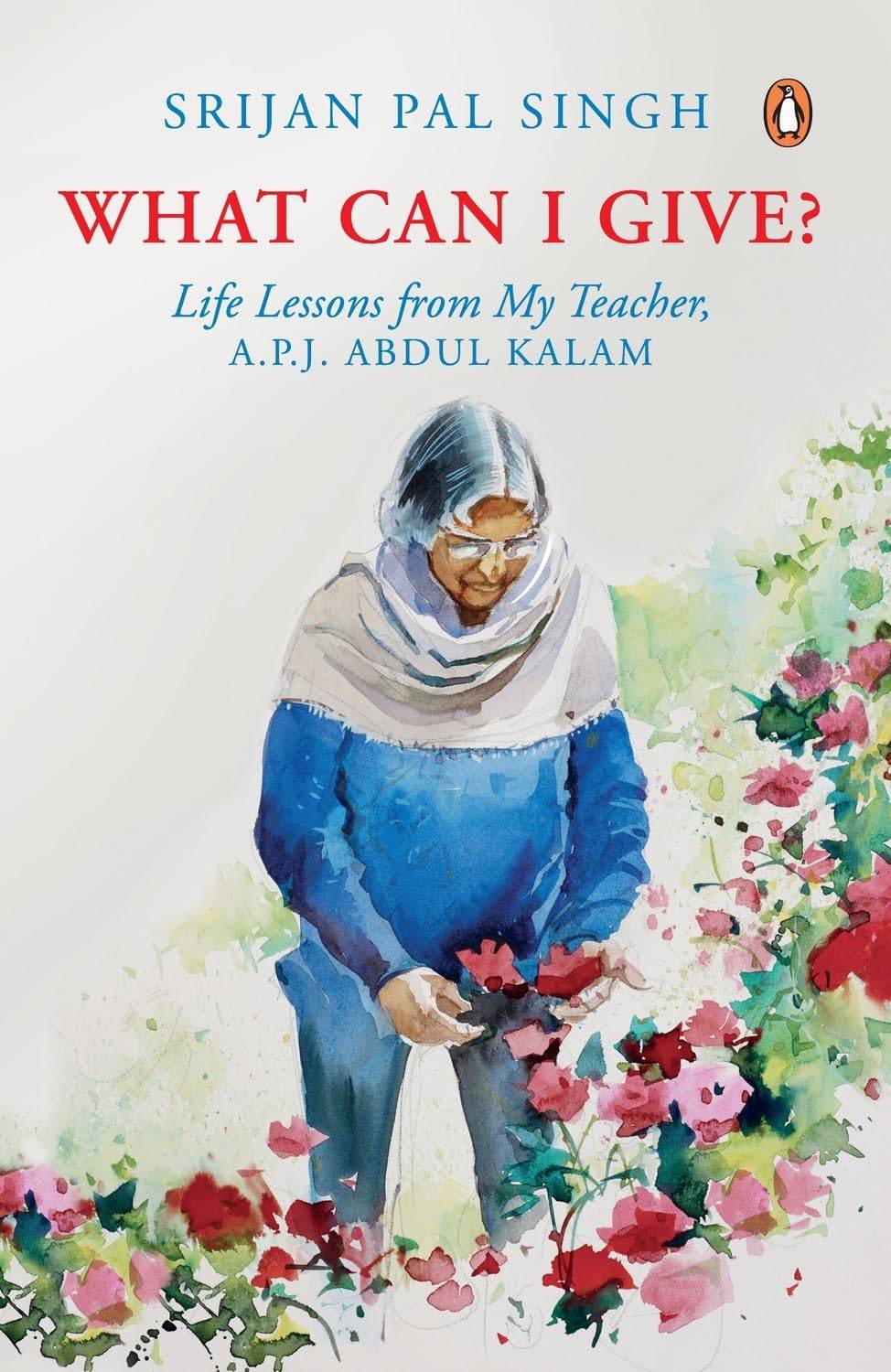 SRIJAN PAL SINGH

WHAT CAN I GIVE?

Life Lessons from My Teacher,
A.P.J. ABDUL KALAM